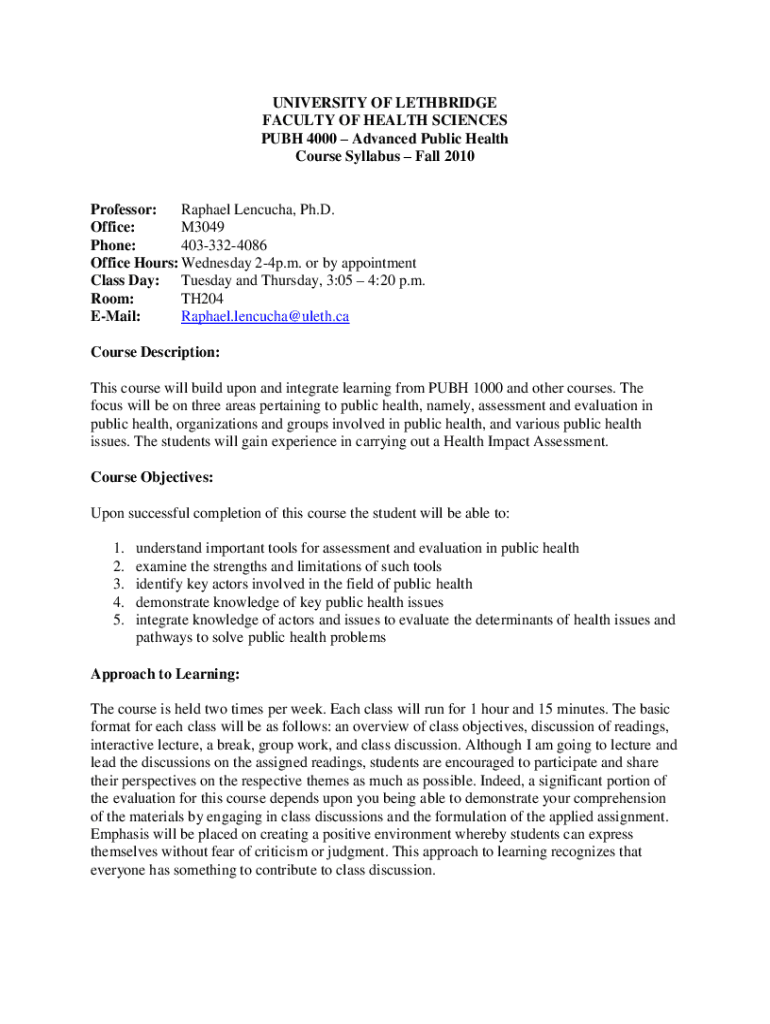 UNIVERSITY OF LETHBRIDGE
FACULTY OF HEALTH SCIENCES
PUBH 4000 – Advanced Public Health
Course Syllabus – Fall 2010

Professor: Raphael Lencucha, Ph.D.
Office: M3049
Phone: 403-332-4086
Office Hours: Wednesday 2-4p.m. or by appointment
Class Day: Tuesday and Thursday, 3:05 – 4:20 p.m.
Room: TH204
E-Mail: Raphael.lencucha@uleth.ca

Course Description:

This course will build upon and integrate learning from PUBH 1000 and other courses. The focus will be on three areas pertaining to public health, namely, assessment and evaluation in public health, organizations and groups involved in public health, and various public health issues. The students will gain experience in carrying out a Health Impact Assessment.

Course Objectives:

Upon successful completion of this course the student will be able to:

1. understand important tools for assessment and evaluation in public health
2. examine the strengths and limitations of such tools
3. identify key actors involved in the field of public health
4. demonstrate knowledge of key public health issues
5. integrate knowledge of actors and issues to evaluate the determinants of health issues and pathways to solve public health problems

Approach to Learning:

The course is held two times per week. Each class will run for 1 hour and 15 minutes. The basic format for each class will be as follows: an overview of class objectives, discussion of readings, interactive lecture, a break, group work, and class discussion. Although I am going to lecture and lead the discussions on the assigned readings, students are encouraged to participate and share their perspectives on the respective themes as much as possible. Indeed, a significant portion of the evaluation for this course depends upon you being able to demonstrate your comprehension of the materials by engaging in class discussions and the formulation of the applied assignment. Emphasis will be placed on creating a positive environment whereby students can express themselves without fear of criticism or judgment. This approach to learning recognizes that everyone has something to contribute to class discussion.